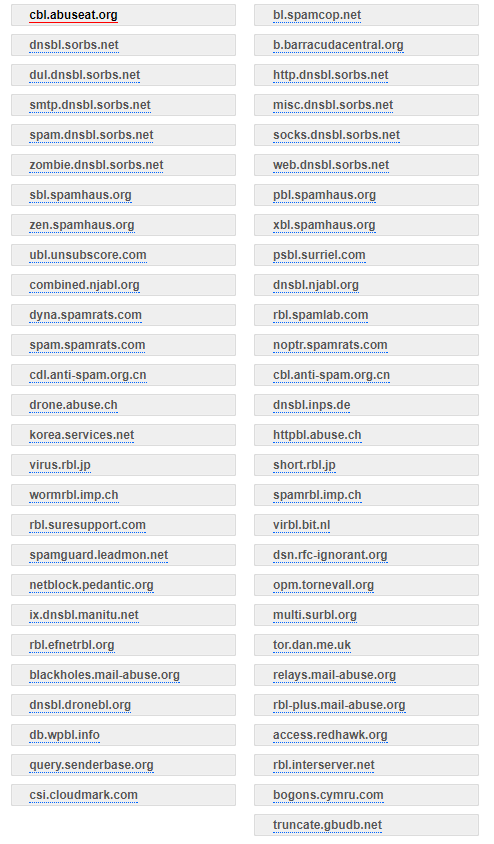 cbl.abuseat.org

dnsbl.sorbs.net

dul.dnsbl.sorbs.net

smtp.dnsbl.sorbs.net

spam.dnsbl.sorbs.net

zombie.dnsbl.sorbs.net

sbl.spamhaus.org

zen.spamhaus.org

ubl.unsubscore.com

combined.njabl.org

dyna.spamrats.com

spam.spamrats.com

cdl.anti-spam.org.cn

drone.abuse.ch

korea.services.net

virus.rbl.jp

wormrbl.imp.ch

rbl.suresupport.com

spamguard.leadmon.net

netblock.pedantic.org

ix.dnsbl.manitu.net

rbl.efnetrbl.org

blackholes.mail-abuse.org

dnsbl.dronebl.org

db.wpbl.info

query.senderbase.org

csi.cloudmark.com

bl.spamcop.net

b.barracudacentral.org

http.dnsbl.sorbs.net

misc.dnsbl.sorbs.net

socks.dnsbl.sorbs.net

web.dnsbl.sorbs.net

pbl.spamhaus.org

xbl.spamhaus.org

psbl.surriel.com

dnsbl.njabl.org

rbl.spamlab.com

noptr.spamrats.com

cbl.anti-spam.org.cn

dnsbl.inps.de

httpbl.abuse.ch

short.rbl.jp

spamrbl.imp.ch

virbl.bit.nl

dsn.rfc-ignorant.org

opm.tornevall.org

multi.surbl.org

tor.dan.me.uk

relays.mail-abuse.org

rbl-plus.mail-abuse.org

access.redhawk.org

rbl.interserver.net

bogons.cymru.com

truncate.gbudb.net